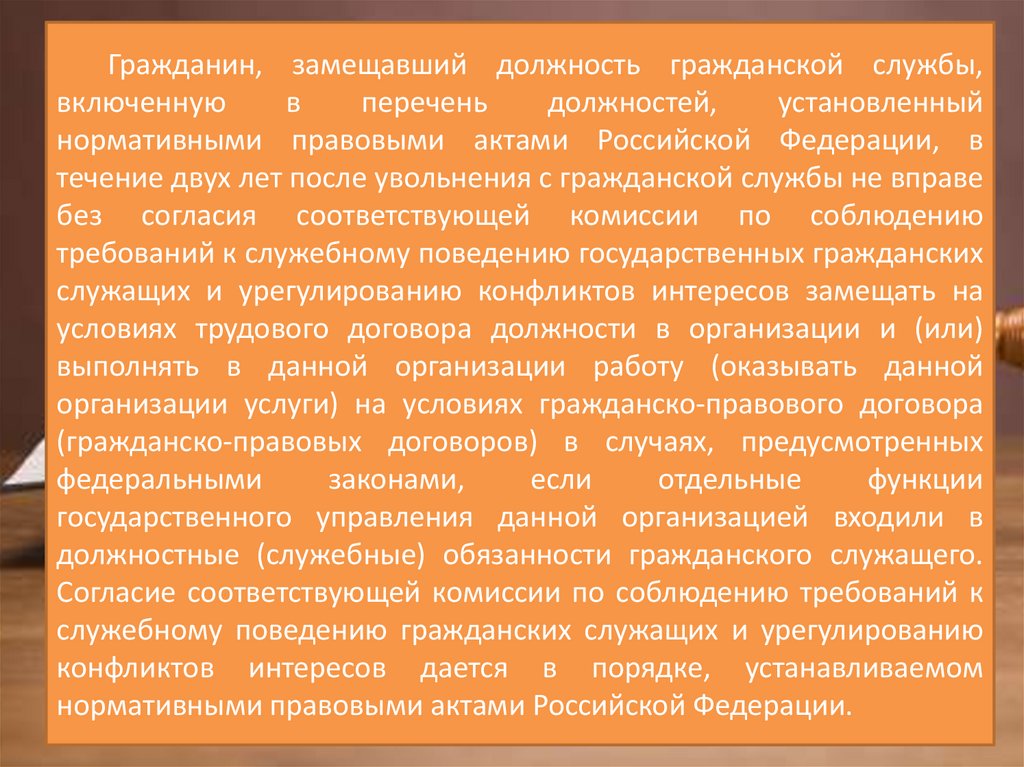 Гражданин, замещавший должность гражданской службы, включенную в перечень должностей, установленный нормативными правовыми актами Российской Федерации, в течение двух лет после увольнения с гражданской службы не вправе без согласия соответствующей комиссии по соблюдению требований к служебному поведению государственных гражданских служащих и урегулированию конфликтов интересов замещать на условиях трудового договора должности в организации и (или) выполнять в данной организации работу (оказывать данной организации услуги) на условиях гражданско-правового договора (гражданско-правовых договоров) в случаях, предусмотренных федеральными законами, если отдельные функции государственного управления данной организацией входили в должностные (служебные) обязанности гражданского служащего. Согласие соответствующей комиссии по соблюдению требований к служебному поведению гражданских служащих и урегулированию конфликтов интересов дается в порядке, устанавливаемом нормативными правовыми актами Российской Федерации.